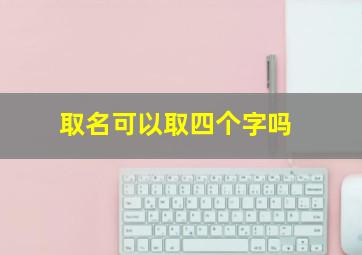 取名可以取四个字吗